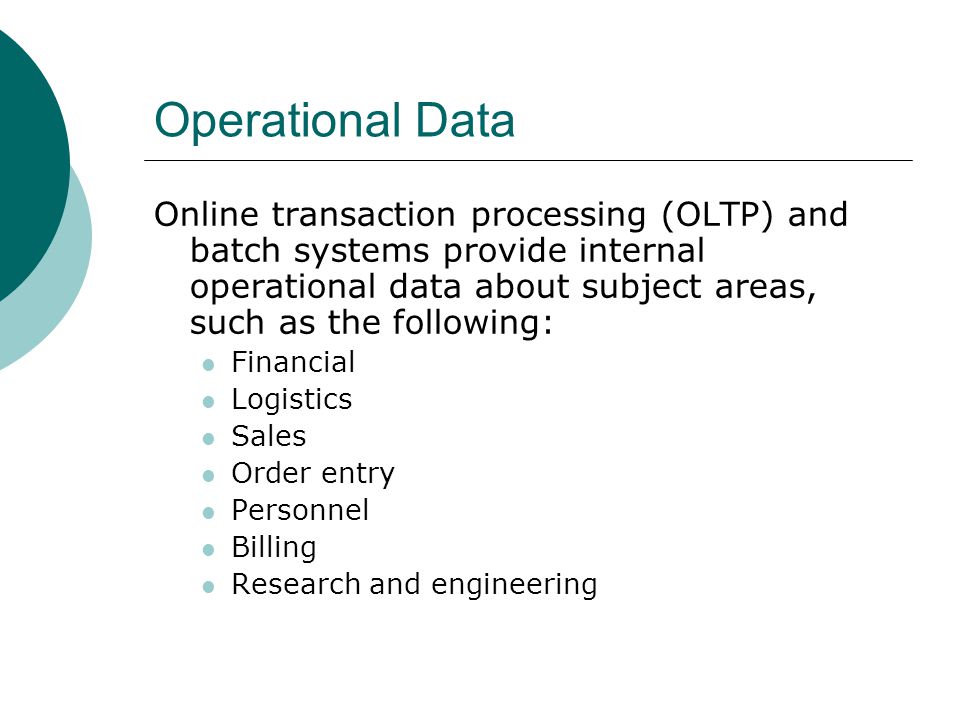 Operational Data

Online transaction processing (OLTP) and batch systems provide internal operational data about subject areas, such as the following:

- Financial
- Logistics
- Sales
- Order entry
- Personnel
- Billing
- Research and engineering